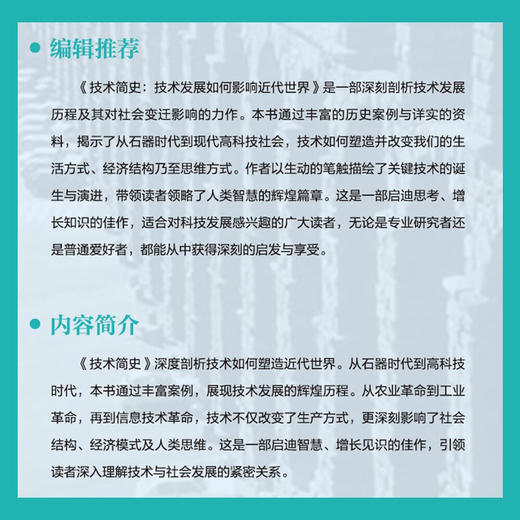 编辑推荐

《技术简史：技术发展如何影响近代世界》是一部深刻剖析技术发展历程及其对社会变迁影响的力作。本书通过丰富的历史案例与详实的资料，揭示了从石器时代到现代高科技社会，技术如何塑造并改变我们的生活方式、经济结构乃至思维方式。作者以生动的笔触描绘了关键技术的诞生与演进，带领读者领略了人类智慧的辉煌篇章。这是一部启迪思考、增长知识的佳作，适合对科技发展感兴趣的广大读者，无论是专业研究者还是普通爱好者，都能从中获得深刻的启发与享受。

内容简介

《技术简史》深度剖析技术如何塑造近代世界。从石器时代到高科技时代，本书通过丰富案例，展现技术发展的辉煌历程。从农业革命到工业革命，再到信息技术革命，技术不仅改变了生产方式，更深刻影响了社会结构、经济模式及人类思维。这是一部启迪智慧、增长见识的佳作，引领读者深入理解技术与社会发展的紧密关系。